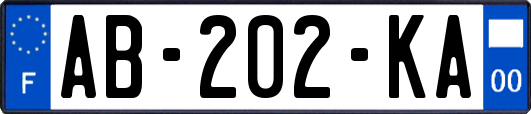 F
AB-202-KA
00